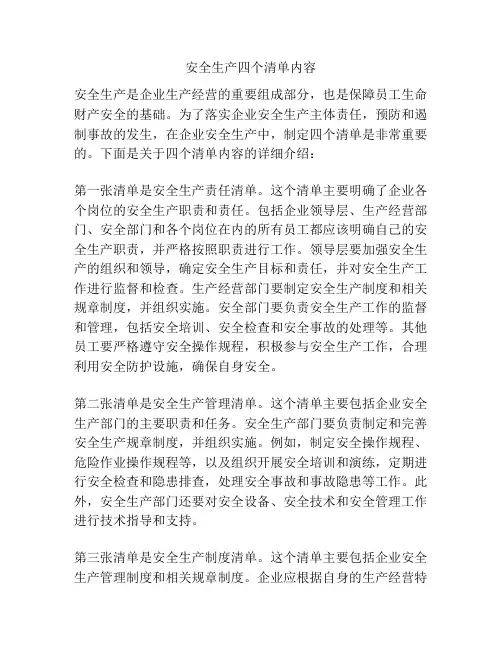 安全生产四个清单内容

安全生产是企业生产经营的重要组成部分，也是保障员工生命财产安全的基础。为了落实企业安全生产主体责任，预防和遏制事故的发生，在企业安全生产中，制定四个清单是非常重要的。下面是关于四个清单内容的详细介绍：

第一张清单是安全生产责任清单。这个清单主要明确了企业各个岗位的安全生产职责和责任。包括企业领导层、生产经营部门、安全部门和各个岗位在内的所有员工都应该明确自己的安全生产职责，并严格按照职责进行工作。领导层要加强安全生产的组织和领导，确定安全生产目标和责任，并对安全生产工作进行监督和检查。生产经营部门要制定安全生产制度和相关规章制度，并组织实施。安全部门要负责安全生产工作的监督和管理，包括安全培训、安全检查和安全事故的处理等。其他员工要严格遵守安全操作规程，积极参与安全生产工作，合理利用安全防护设施，确保自身安全。

第二张清单是安全生产管理清单。这个清单主要包括企业安全生产部门的主要职责和任务。安全生产部门要负责制定和完善安全生产规章制度，并组织实施。例如，制定安全操作规程、危险作业操作规程等，以及组织开展安全培训和演练，定期进行安全检查和隐患排查，处理安全事故和事故隐患等工作。此外，安全生产部门还要对安全设备、安全技术和安全管理工作进行技术指导和支持。

第三张清单是安全生产制度清单。这个清单主要包括企业安全生产管理制度和相关规章制度。企业应根据自身的生产经营特